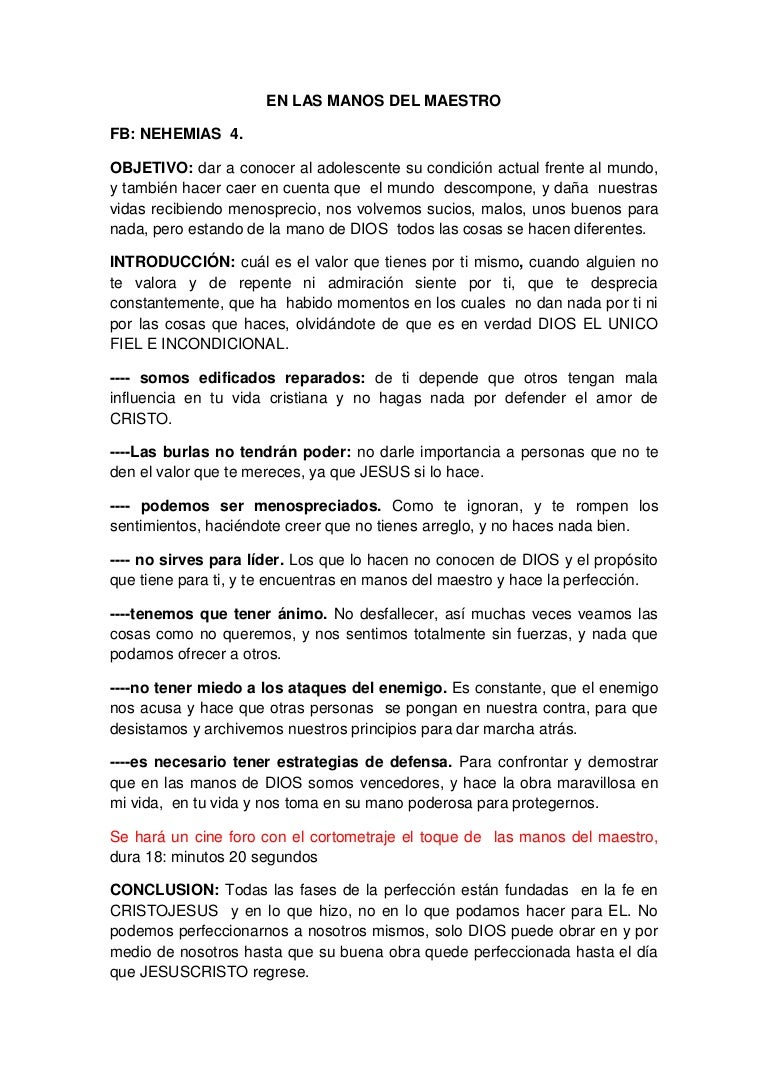 EN LAS MANOS DEL MAESTRO

FB: NEHEMIAS 4.

OBJETIVO: dar a conocer al adolescente su condición actual frente al mundo, y también hacer caer en cuenta que el mundo descompone, y daña nuestras vidas recibiendo menosprecio, nos volvemos sucios, malos, unos buenos para nada, pero estando de la mano de DIOS todos las cosas se hacen diferentes.

INTRODUCCIÓN: cuál es el valor que tienes por ti mismo, cuando alguien no te valora y de repente ni admiración siente por ti, que te desprecia constantemente, que ha habido momentos en los cuales no dan nada por ti ni por las cosas que haces, olvidándote de que es en verdad DIOS EL UNICO FIEL E INCONDICIONAL.

---- somos edificados reparados: de ti depende que otros tengan mala influencia en tu vida cristiana y no hagas nada por defender el amor de CRISTO.

----Las burlas no tendrán poder: no darle importancia a personas que no te den el valor que te mereces, ya que JESUS si lo hace.

---- podemos ser menospreciados. Como te ignoran, y te rompen los sentimientos, haciéndote creer que no tienes arreglo, y no haces nada bien.

---- no sirves para líder. Los que lo hacen no conocen de DIOS y el propósito que tiene para ti, y te encuentras en manos del maestro y hace la perfección.

----tenemos que tener ánimo. No desfallecer, así muchas veces veamos las cosas como no queremos, y nos sentimos totalmente sin fuerzas, y nada que podamos ofrecer a otros.

----no tener miedo a los ataques del enemigo. Es constante, que el enemigo nos acusa y hace que otras personas se pongan en nuestra contra, para que desistamos y archivemos nuestros principios para dar marcha atrás.

----es necesario tener estrategias de defensa. Para confrontar y demostrar que en las manos de DIOS somos vencedores, y hace la obra maravillosa en mi vida, en tu vida y nos toma en su mano poderosa para protegernos.

Se hará un cine foro con el cortometraje el toque de las manos del maestro, dura 18: minutos 20 segundos

CONCLUSION: Todas las fases de la perfección están fundadas en la fe en CRISTOJESUS y en lo que hizo, no en lo que podamos hacer para EL. No podemos perfeccionarnos a nosotros mismos, solo DIOS puede obrar en y por medio de nosotros hasta que su buena obra quede perfeccionada hasta el día que JESUSCRISTO regrese.